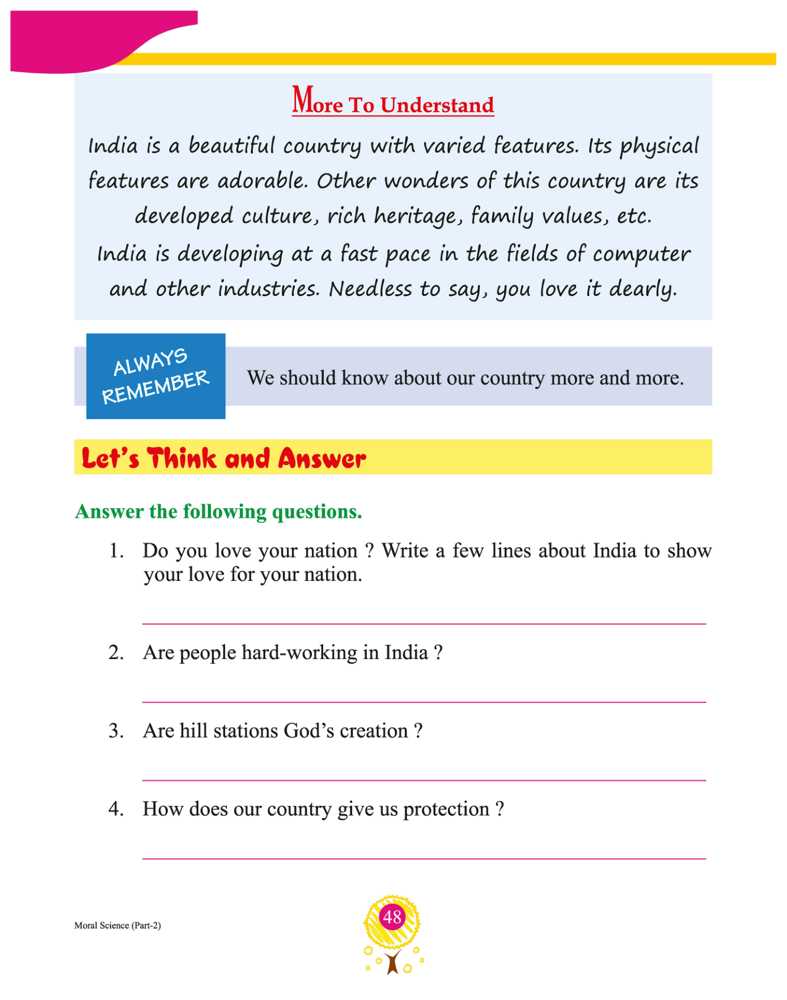 More To Understand

India is a beautiful country with varied features. Its physical features are adorable. Other wonders of this country are its developed culture, rich heritage, family values, etc.
India is developing at a fast pace in the fields of computer and other industries. Needless to say, you love it dearly.

ALWAYS REMEMBER

We should know about our country more and more.

Let's Think and Answer

Answer the following questions.

1. Do you love your nation ? Write a few lines about India to show your love for your nation.

2. Are people hard-working in India ?

3. Are hill stations God's creation ?

4. How does our country give us protection ?

Moral Science (Part-2)

48